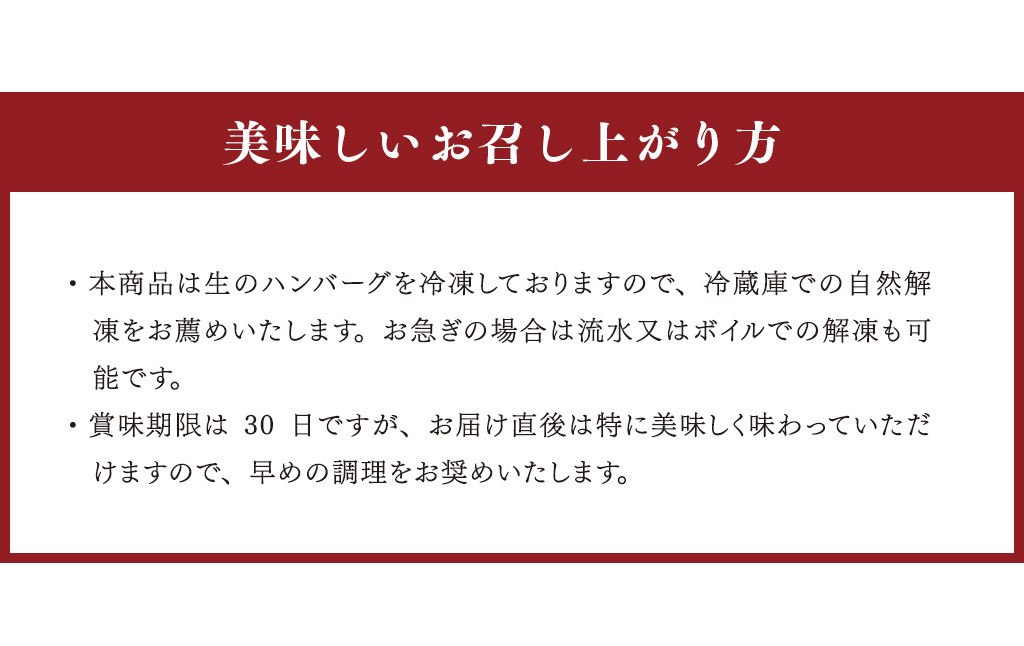 美味しいお召し上がり方

・本商品は生のハンバーグを冷凍しておりますので、冷蔵庫での自然解凍をお薦めいたします。お急ぎの場合は流水又はボイルでの解凍も可能です。

・賞味期限は 30 日ですが、お届け直後は特に美味しく味わっていただけますので、早めの調理をお奨めいたします。